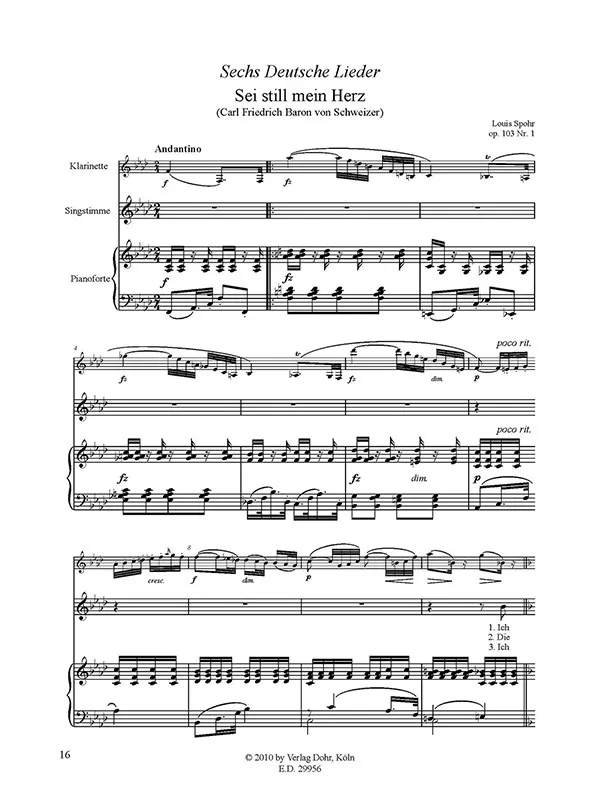 Sechs Deutsche Lieder

Sei still mein Herz

(Carl Friedrich Baron von Schweizer)

Louis Spohr
op. 103 Nr. 1

Andantino

Klarinette

Singstimme

Pianoforte

f

fz

tr

f

fz

4

fz

tr

fz

dim.

p

poco rit.

poco rit.

fz

fz

dim.

p

cresc.

8

f

dim.

p

1. Ich
2. Die
3. Ich

16

© 2010 by Verlag Dohr, Köln
E.D. 29956